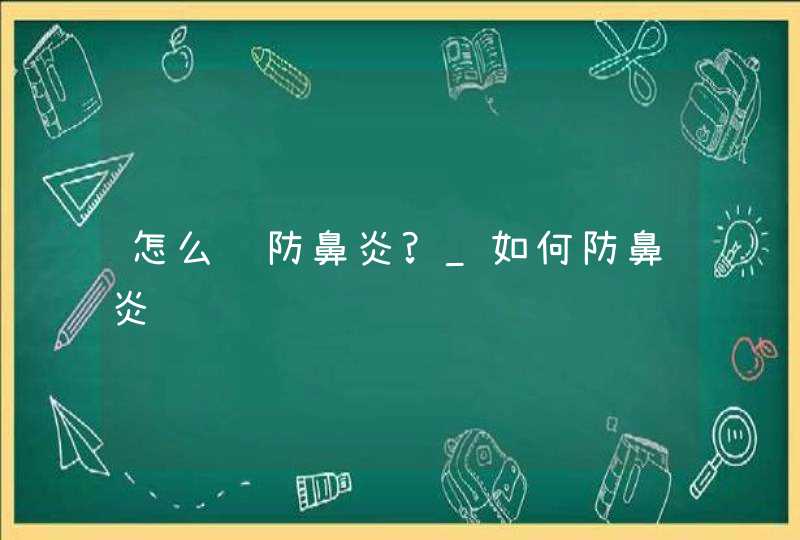 怎么 防鼻炎?_如何防鼻炎